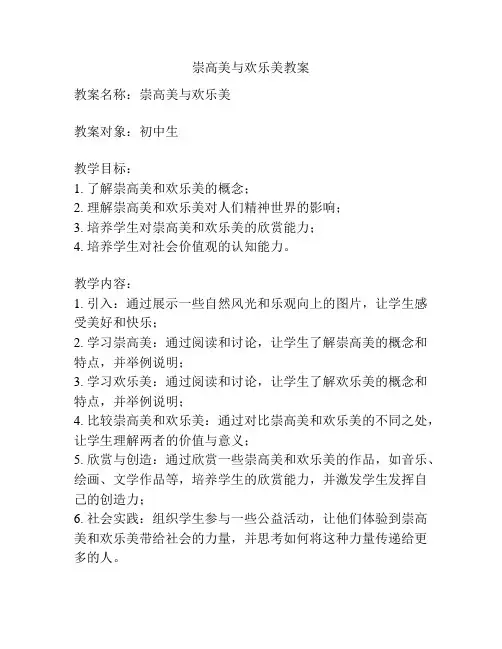 崇高美与欢乐美教案

教案名称：崇高美与欢乐美

教案对象：初中生

教学目标：
1. 了解崇高美和欢乐美的概念；
2. 理解崇高美和欢乐美对人们精神世界的影响；
3. 培养学生对崇高美和欢乐美的欣赏能力；
4. 培养学生对社会价值观的认知能力。

教学内容：
1. 引入：通过展示一些自然风光和乐观向上的图片，让学生感受美好和快乐；
2. 学习崇高美：通过阅读和讨论，让学生了解崇高美的概念和特点，并举例说明；
3. 学习欢乐美：通过阅读和讨论，让学生了解欢乐美的概念和特点，并举例说明；
4. 比较崇高美和欢乐美：通过对比崇高美和欢乐美的不同之处，让学生理解两者的价值与意义；
5. 欣赏与创造：通过欣赏一些崇高美和欢乐美的作品，如音乐、绘画、文学作品等，培养学生的欣赏能力，并激发学生发挥自己的创造力；
6. 社会实践：组织学生参与一些公益活动，让他们体验到崇高美和欢乐美带给社会的力量，并思考如何将这种力量传递给更多的人。